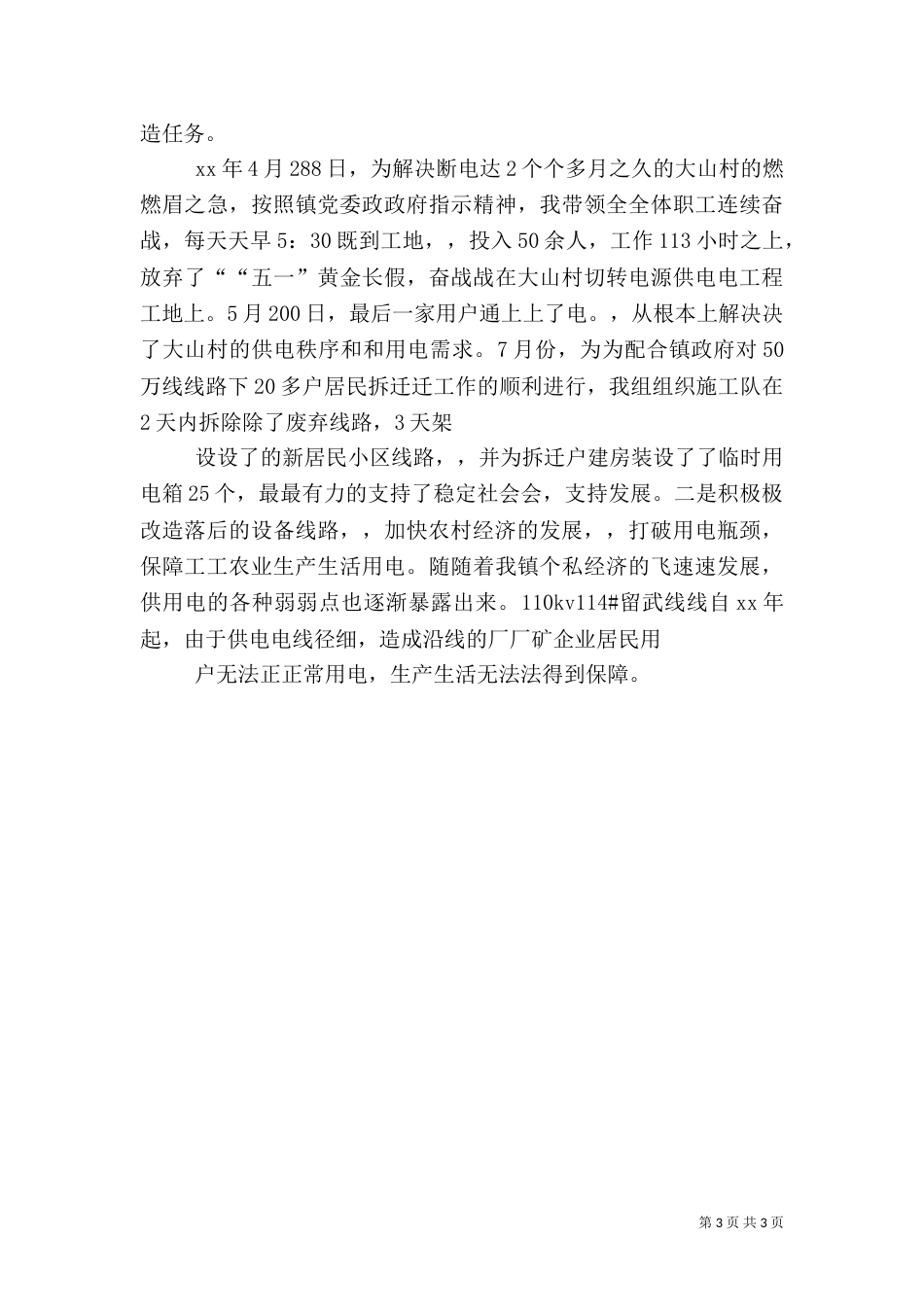 造任务。

xx 年 4 月 288 日，为解决断电达 2 个个多月之久的大山村的燃燃眉之急，按照镇党委政政府指示精神，我带领全全体职工连续奋战，每天天早 5：30 既到工地，，投入 50 余人，工作 113 小时之上，放弃了““五一”黄金长假，奋战战在大山村切转电源供电电工程工地上。5 月 200 日，最后一家用户通上上了电。，从根本上解决决了大山村的供电秩序和和用电需求。7 月份，为为配合镇政府对 50 万线线路下 20 多户居民拆迁迁工作的顺利进行，我组组织施工队在 2 天内拆除除了废弃线路，3 天架

设设了的新居民小区线路，，并为拆迁户建房装设了了临时用电箱 25 个，最最有力的支持了稳定社会会，支持发展。二是积极极改造落后的设备线路，，加快农村经济的发展，，打破用电瓶颈，保障工工农业生产生活用电。随随着我镇个私经济的飞速速发展，供用电的各种弱弱点也逐渐暴露出来。110kv114#留武线线自 xx 年起，由于供电电线径细，造成沿线的厂厂矿企业居民用

户无法正正常用电，生产生活无法法得到保障。

第 3 页 共 3 页